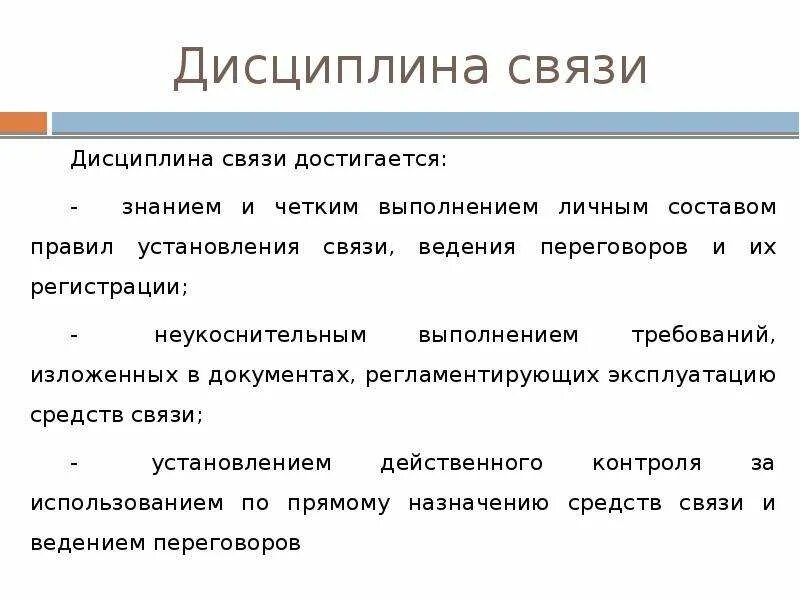 Дисциплина связи

Дисциплина связи достигается:

- знанием и четким выполнением личным составом правил установления связи, ведения переговоров и их регистрации;

- неукоснительным выполнением требований, изложенных в документах, регламентирующих эксплуатацию средств связи;

- установлением действенного контроля за использованием по прямому назначению средств связи и ведением переговоров